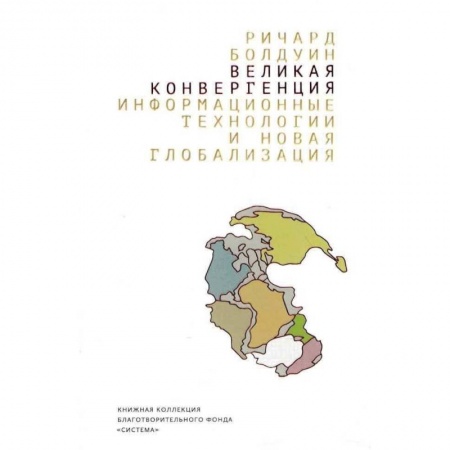 РИЧАРД
БОЛДУИН
ВЕЛИКАЯ
КОНВЕРГЕНЦИЯ
ИНФОРМАЦИОННЫЕ
ТЕХНОЛОГИИ
И НОВАЯ
ГЛОБАЛИЗАЦИЯ

КНИЖНАЯ КОЛЛЕКЦИЯ
БЛАГОТВОРИТЕЛЬНОГО ФОНДА
«СИСТЕМА»